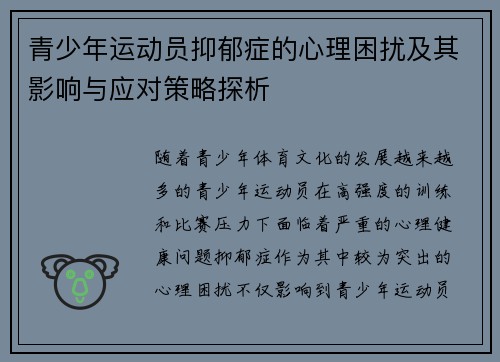 青少年运动员抑郁症的心理困扰及其影响与应对策略探析

随着青少年体育文化的发展越来越多的青少年运动员在高强度的训练和比赛压力下面临着严重的心理健康问题抑郁症作为其中较为突出的心理困扰不仅影响到青少年运动员